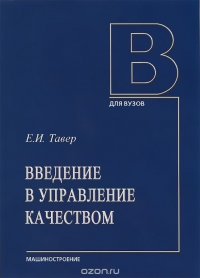 В
ДЛЯ ВУЗОВ

Е.И. Тавер

ВВЕДЕНИЕ В УПРАВЛЕНИЕ КАЧЕСТВОМ

МАШИНОСТРОЕНИЕ

ozon.ru